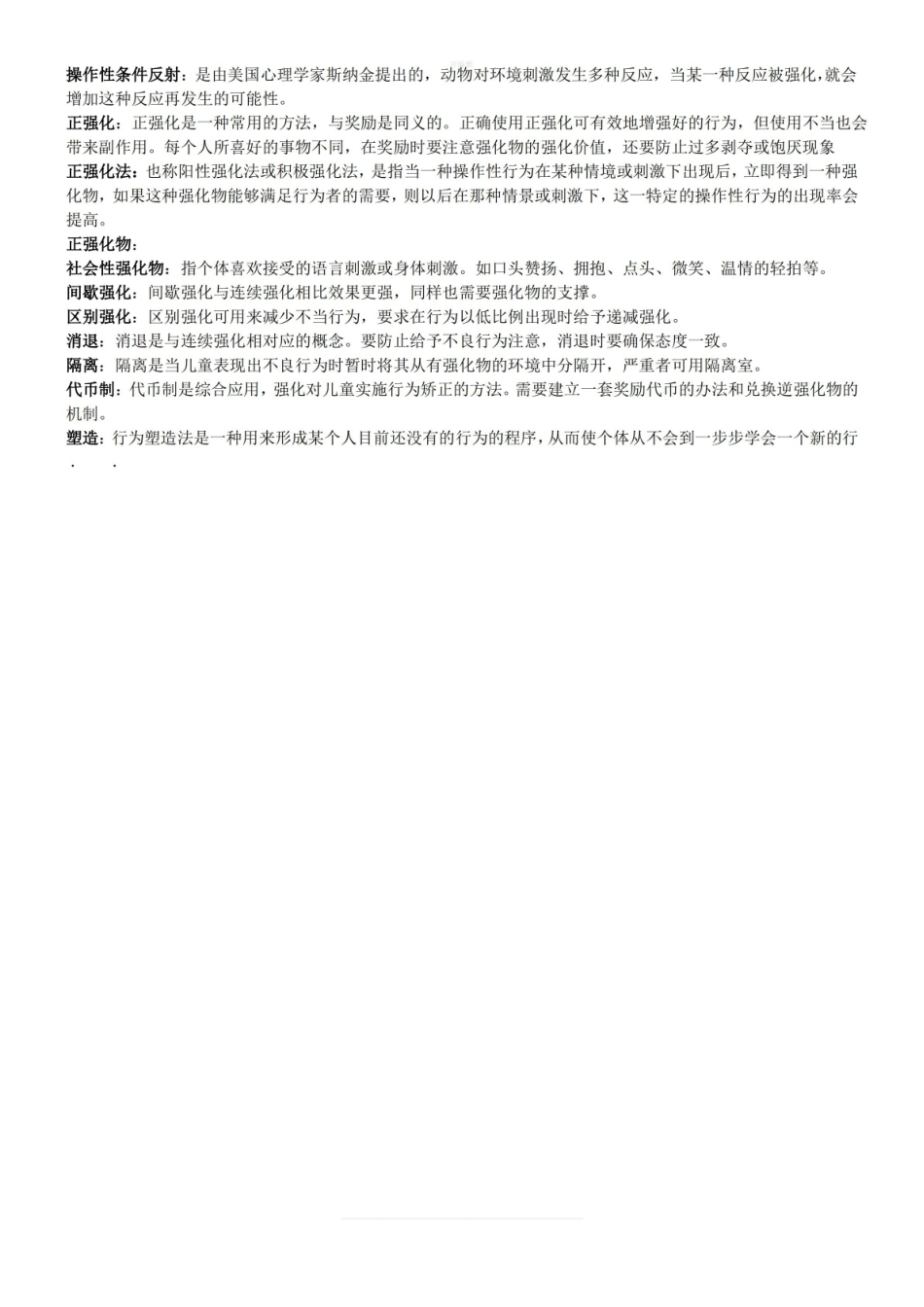 操作性条件反射：是由美国心理学家斯纳金提出的，动物对环境刺激发生多种反应，当某一种反应被强化，就会增加这种反应再发生的可能性。
正强化：正强化是一种常用的方法，与奖励是同义的。正确使用正强化可有效地增强好的行为，但使用不当也会带来副作用。每个人所喜好的事物不同，在奖励时要注意强化物的强化价值，还要防止过多剥夺或饱厌现象
正强化法：也称阳性强化法或积极强化法，是指当一种操作性行为在某种情境或刺激下出现后，立即得到一种强化物，如果这种强化物能够满足行为者的需要，则以后在那种情景或刺激下，这一特定的操作性行为的出现率会提高。
正强化物：
社会性强化物：指个体喜欢接受的语言刺激或身体刺激。如口头赞扬、拥抱、点头、微笑、温情的轻拍等。
间歇强化：间歇强化与连续强化相比效果更强，同样也需要强化物的支撑。
区别强化：区别强化可用来减少不当行为，要求在行为以低比例出现时给予递减强化。
消退：消退是与连续强化相对应的概念。要防止给予不良行为注意，消退时要确保态度一致。
隔离：隔离是当儿童表现出不良行为时暂时将其从有强化物的环境中分隔开，严重者可用隔离室。
代币制：代币制是综合应用，强化对儿童实施行为矫正的方法。需要建立一套奖励代币的办法和兑换逆强化物的机制。
塑造：行为塑造法是一种用来形成某个人目前还没有的行为的程序，从而使个体从不会到一步步学会一个新的行
. .